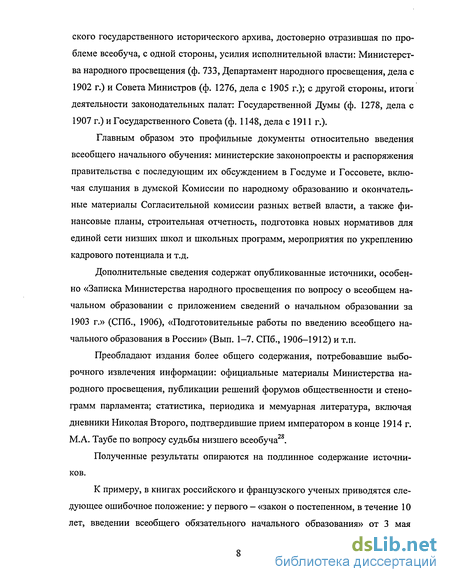 ского государственного исторического архива, достоверно отразившая по проблеме всеобуча, с одной стороны, усилия исполнительной власти: Министерства народного просвещения (ф. 733, Департамент народного просвещения, дела с 1902 г.) и Совета Министров (ф. 1276, дела с 1905 г.); с другой стороны, итоги деятельности законодательных палат: Государственной Думы (ф. 1278, дела с 1907 г.) и Государственного Совета (ф. 1148, дела с 1911 г.).

Главным образом это профильные документы относительно введения всеобщего начального обучения: министерские законопроекты и распоряжения правительства с последующим их обсуждением в Госдуме и Госсовете, включая слушания в думской Комиссии по народному образованию и окончательные материалы Согласительной комиссии разных ветвей власти, а также финансовые планы, строительная отчетность, подготовка новых нормативов для единой сети низших школ и школьных программ, мероприятия по укреплению кадрового потенциала и т.д.

Дополнительные сведения содержат опубликованные источники, особенно «Записка Министерства народного просвещения по вопросу о всеобщем начальном образовании с приложением сведений о начальном образовании за 1903 г.» (СПб., 1906), «Подготовительные работы по введению всеобщего начального образования в России» (Вып. 1–7. СПб., 1906–1912) и т.п.

Преобладают издания более общего содержания, потребовавшие выборочного извлечения информации: официальные материалы Министерства народного просвещения, публикации решений форумов общественности и стенограмм парламента; статистика, периодика и мемуарная литература, включая дневники Николая Второго, подтвердившие прием императором в конце 1914 г. М.А. Таубе по вопросу судьбы низшего всеобуча$^{28}$.

Полученные результаты опираются на подлинное содержание источников.

К примеру, в книгах российского и французского ученых приводятся следующее ошибочное положение: у первого – «закон о постепенном, в течение 10 лет, введении всеобщего обязательного начального образования» от 3 мая

8

dsLib.net
библиотека диссертаций